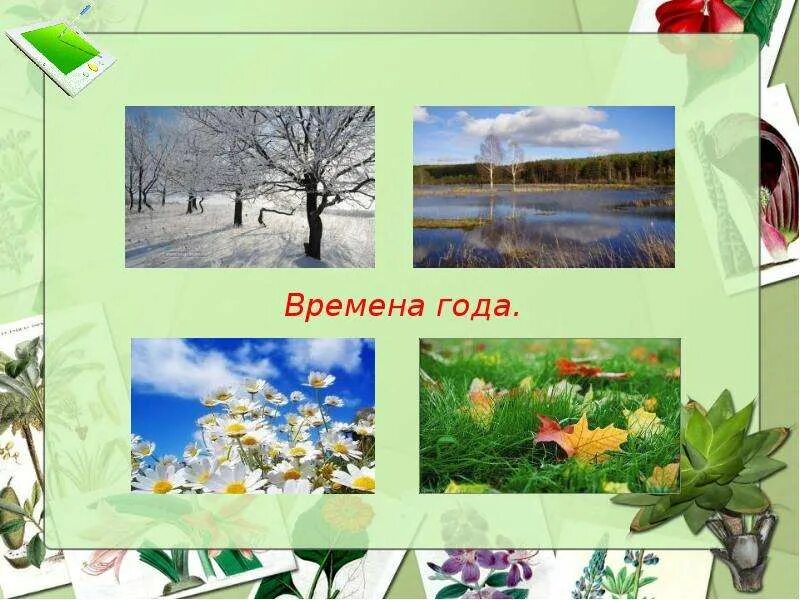 Времена года.